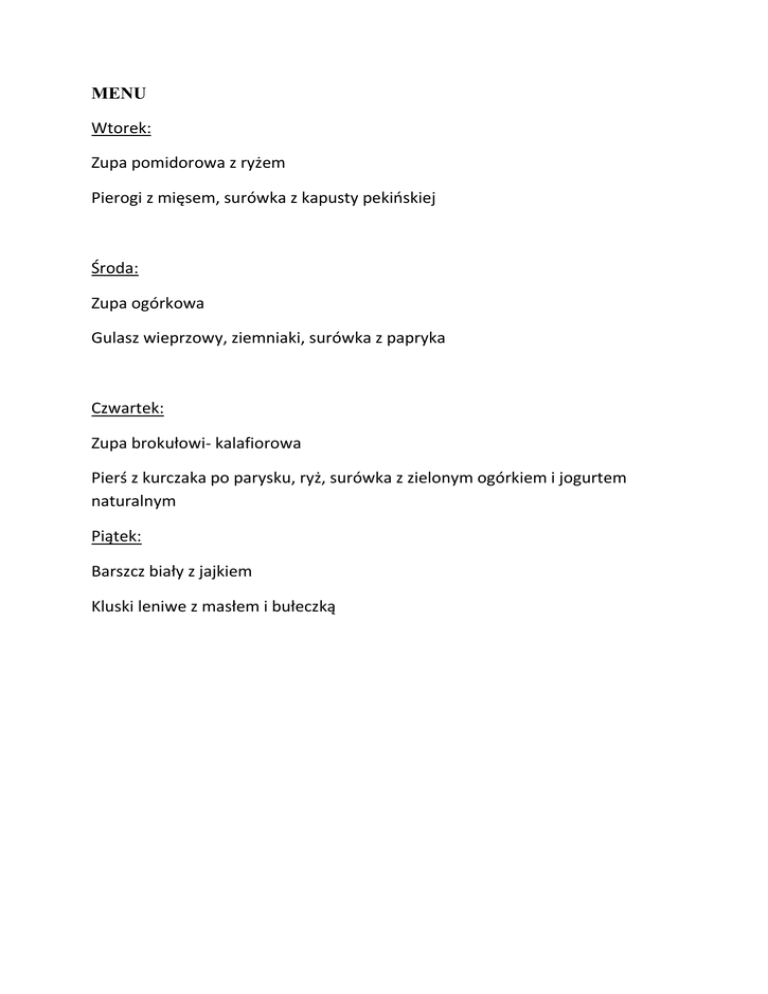 MENU

Wtorek:

Zupa pomidorowa z ryżem

Pierogi z mięsem, surówka z kapusty pekińskiej

Środa:

Zupa ogórkowa

Gulasz wieprzowy, ziemniaki, surówka z papryka

Czwartek:

Zupa brokułowi- kalafiorowa

Pierś z kurczaka po parysku, ryż, surówka z zielonym ogórkiem i jogurtem naturalnym

Piątek:

Barszcz biały z jajkiem

Kluski leniwe z masłem i bułeczką